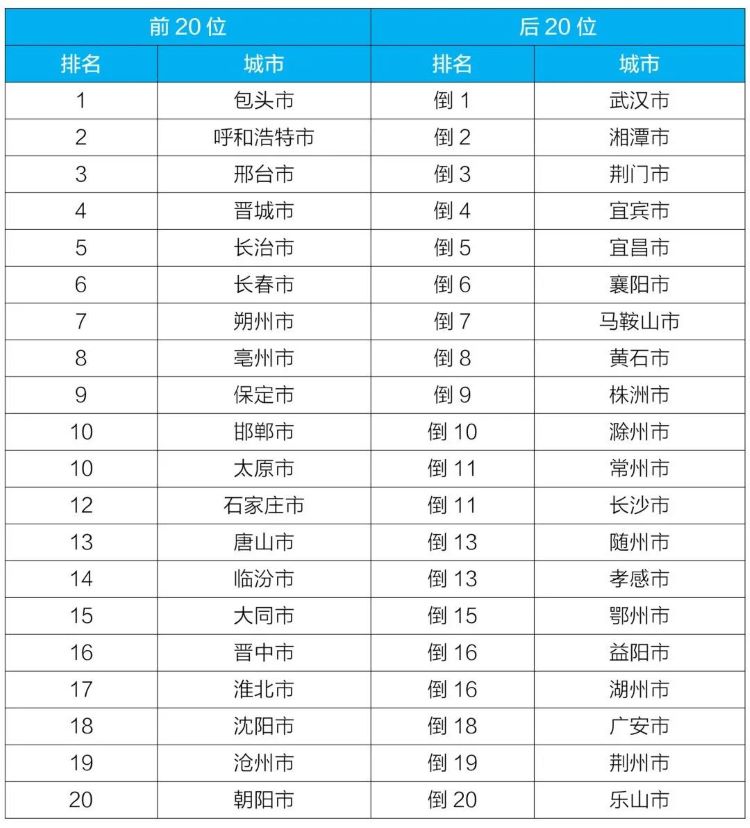 | 前20位 | | 后20位 | |
|---|---|---|---|
| 排名 | 城市 | 排名 | 城市 |
| 1 | 包头市 | 倒1 | 武汉市 |
| 2 | 呼和浩特市 | 倒2 | 湘潭市 |
| 3 | 邢台市 | 倒3 | 荆门市 |
| 4 | 晋城市 | 倒4 | 宜宾市 |
| 5 | 长治市 | 倒5 | 宜昌市 |
| 6 | 长春市 | 倒6 | 襄阳市 |
| 7 | 朔州市 | 倒7 | 马鞍山市 |
| 8 | 亳州市 | 倒8 | 黄石市 |
| 9 | 保定市 | 倒9 | 株洲市 |
| 10 | 邯郸市 | 倒10 | 滁州市 |
| 10 | 太原市 | 倒11 | 常州市 |
| 12 | 石家庄市 | 倒11 | 长沙市 |
| 13 | 唐山市 | 倒13 | 随州市 |
| 14 | 临汾市 | 倒13 | 孝感市 |
| 15 | 大同市 | 倒15 | 鄂州市 |
| 16 | 晋中市 | 倒16 | 益阳市 |
| 17 | 淮北市 | 倒16 | 湖州市 |
| 18 | 沈阳市 | 倒18 | 广安市 |
| 19 | 沧州市 | 倒19 | 荆州市 |
| 20 | 朝阳市 | 倒20 | 乐山市 |